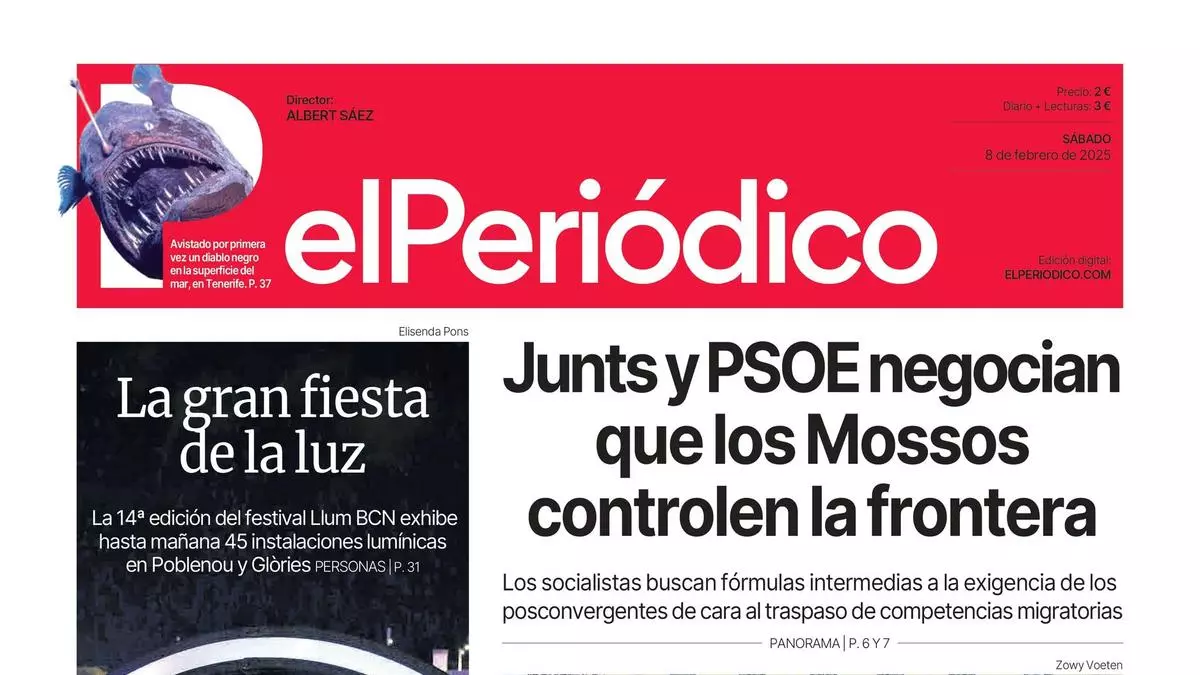 Director:
ALBERT SÁEZ

Precio: 2 €
Diario + Lecturas: 3 €

SÁBADO
8 de febrero de 2025

Avistado por primera vez un diablo negro en la superficie del mar, en Tenerife. P. 37

elPeriódico

Edición digital:
ELPERIODICO.COM

Elisenda Pons

La gran fiesta de la luz

La 14ª edición del festival Llum BCN exhibe hasta mañana 45 instalaciones lumínicas en Poblenou y Glòries PERSONAS | P. 31

Junts y PSOE negocian que los Mossos controlen la frontera

Los socialistas buscan fórmulas intermedias a la exigencia de los posconvergentes de cara al traspaso de competencias migratorias

PANORAMA | P. 6 Y 7

Zowy Voeten